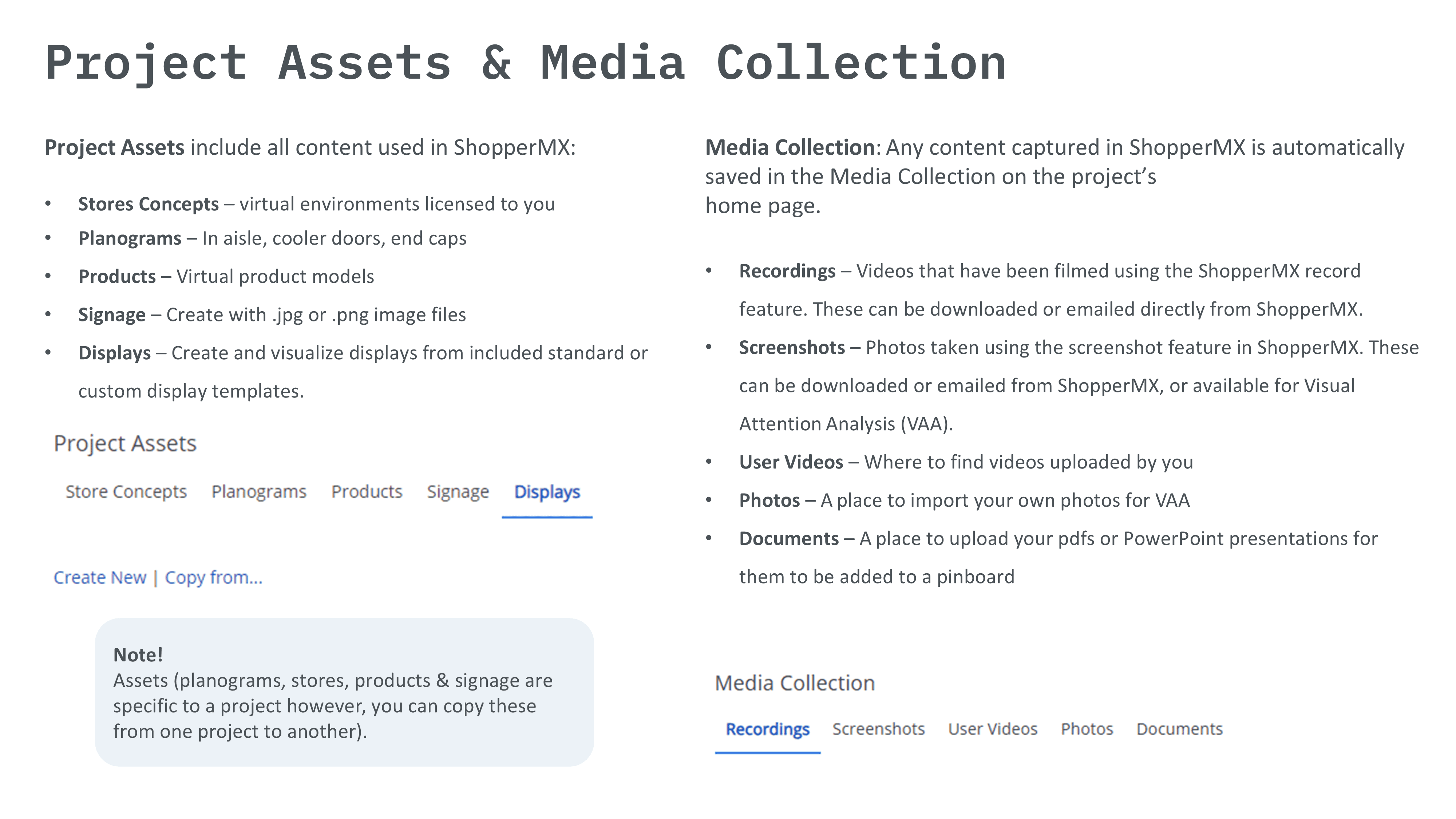 Project Assets & Media Collection

Project Assets include all content used in ShopperMX:

• Stores Concepts – virtual environments licensed to you
• Planograms – In aisle, cooler doors, end caps
• Products – Virtual product models
• Signage – Create with .jpg or .png image files
• Displays – Create and visualize displays from included standard or custom display templates.

Project Assets

Store Concepts Planograms Products Signage Displays

Create New | Copy from...

Note!
Assets (planograms, stores, products & signage are specific to a project however, you can copy these from one project to another).

Media Collection: Any content captured in ShopperMX is automatically saved in the Media Collection on the project's home page.

• Recordings – Videos that have been filmed using the ShopperMX record feature. These can be downloaded or emailed directly from ShopperMX.
• Screenshots – Photos taken using the screenshot feature in ShopperMX. These can be downloaded or emailed from ShopperMX, or available for Visual Attention Analysis (VAA).
• User Videos – Where to find videos uploaded by you
• Photos – A place to import your own photos for VAA
• Documents – A place to upload your pdfs or PowerPoint presentations for them to be added to a pinboard

Media Collection

Recordings Screenshots User Videos Photos Documents